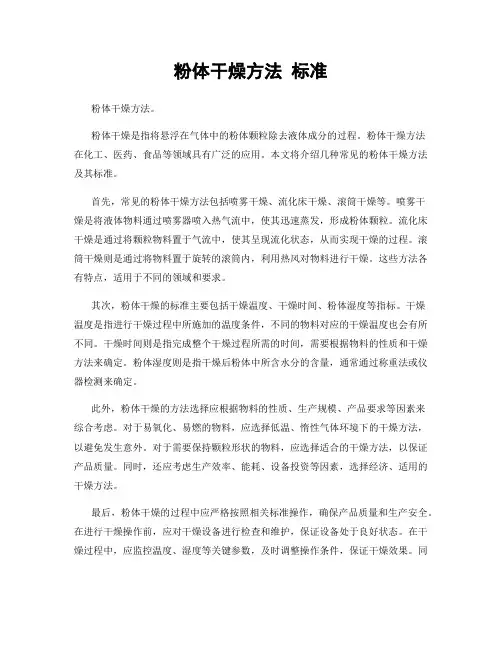 粉体干燥方法 标准

粉体干燥方法。

粉体干燥是指将悬浮在气体中的粉体颗粒除去液体成分的过程。粉体干燥方法在化工、医药、食品等领域具有广泛的应用。本文将介绍几种常见的粉体干燥方法及其标准。

首先，常见的粉体干燥方法包括喷雾干燥、流化床干燥、滚筒干燥等。喷雾干燥是将液体物料通过喷雾器喷入热气流中，使其迅速蒸发，形成粉体颗粒。流化床干燥是通过将颗粒物料置于气流中，使其呈现流化状态，从而实现干燥的过程。滚筒干燥则是通过将物料置于旋转的滚筒内，利用热风对物料进行干燥。这些方法各有特点，适用于不同的领域和要求。

其次，粉体干燥的标准主要包括干燥温度、干燥时间、粉体湿度等指标。干燥温度是指进行干燥过程中所施加的温度条件，不同的物料对应的干燥温度也会有所不同。干燥时间则是指完成整个干燥过程所需的时间，需要根据物料的性质和干燥方法来确定。粉体湿度则是指干燥后粉体中所含水分的含量，通常通过称重法或仪器检测来确定。

此外，粉体干燥的方法选择应根据物料的性质、生产规模、产品要求等因素来综合考虑。对于易氧化、易燃的物料，应选择低温、惰性气体环境下的干燥方法，以避免发生意外。对于需要保持颗粒形状的物料，应选择适合的干燥方法，以保证产品质量。同时，还应考虑生产效率、能耗、设备投资等因素，选择经济、适用的干燥方法。

最后，粉体干燥的过程中应严格按照相关标准操作，确保产品质量和生产安全。在进行干燥操作前，应对干燥设备进行检查和维护，保证设备处于良好状态。在干燥过程中，应监控温度、湿度等关键参数，及时调整操作条件，保证干燥效果。同